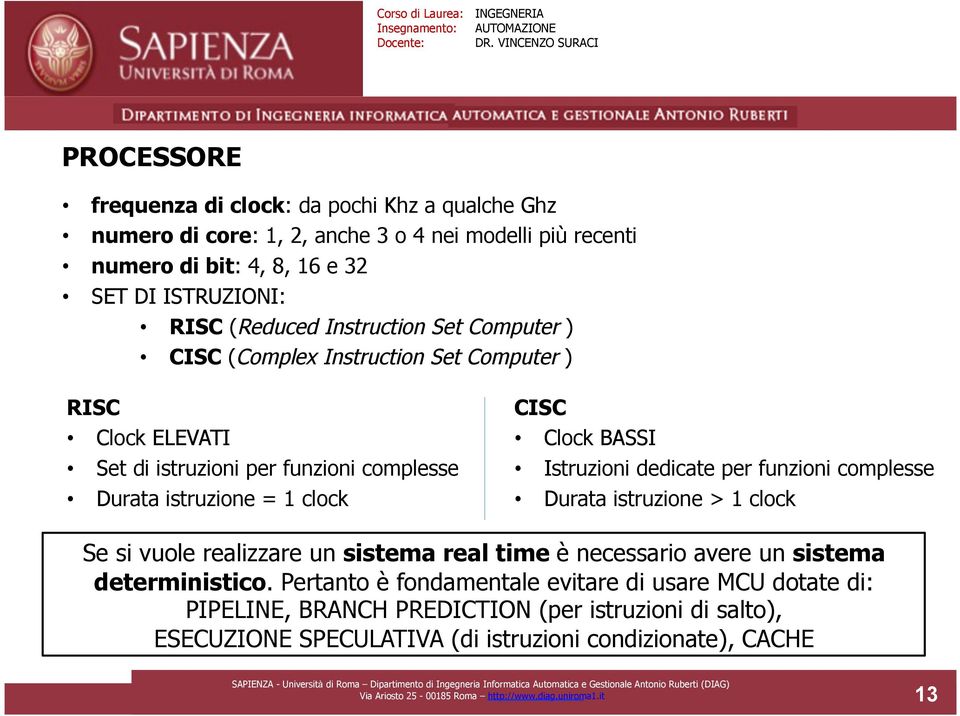 SAPIENZA
UNIVERSITÀ DI ROMA

Corso di Laurea: INGEGNERIA
Insegnamento: AUTOMAZIONE
Docente: DR. VINCENZO SURACI

DIPARTIMENTO DI INGEGNERIA INFORMATICA AUTOMATICA E GESTIONALE ANTONIO RUBERTI

PROCESSORE

• frequenza di clock: da pochi Khz a qualche Ghz
• numero di core: 1, 2, anche 3 o 4 nei modelli più recenti
• numero di bit: 4, 8, 16 e 32
• SET DI ISTRUZIONI:
 • RISC (Reduced Instruction Set Computer )
 • CISC (Complex Instruction Set Computer )

RISC
• Clock ELEVATI
• Set di istruzioni per funzioni complesse
• Durata istruzione = 1 clock

CISC
• Clock BASSI
• Istruzioni dedicate per funzioni complesse
• Durata istruzione > 1 clock

Se si vuole realizzare un sistema real time è necessario avere un sistema deterministico. Pertanto è fondamentale evitare di usare MCU dotate di: PIPELINE, BRANCH PREDICTION (per istruzioni di salto), ESECUZIONE SPECULATIVA (di istruzioni condizionate), CACHE

SAPIENZA - Università di Roma – Dipartimento di Ingegneria Informatica Automatica e Gestionale Antonio Ruberti (DIAG)
Via Ariosto 25 - 00185 Roma – http://www.diag.uniroma1.it

13